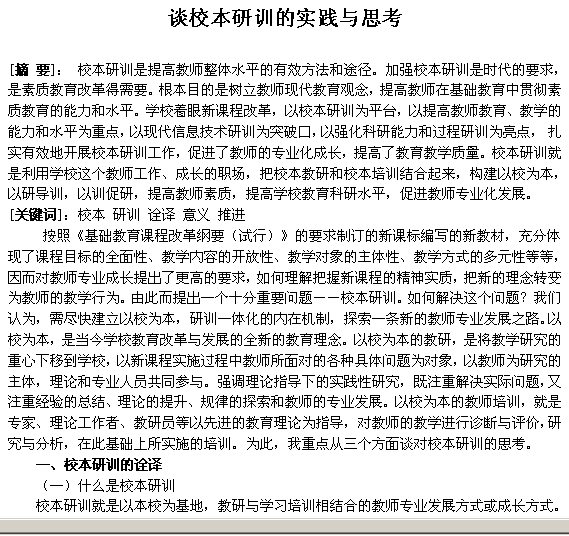 谈校本研训的实践与思考

[摘 要]： 校本研训是提高教师整体水平的有效方法和途径。加强校本研训是时代的要求，是素质教育改革得需要。根本目的是树立教师现代教育观念，提高教师在基础教育中贯彻素质教育的能力和水平。学校着眼新课程改革，以校本研训为平台，以提高教师教育、教学的能力和水平为重点，以现代信息技术研训为突破口，以强化科研能力和过程研训为亮点， 扎实有效地开展校本研训工作，促进了教师的专业化成长，提高了教育教学质量。校本研训就是利用学校这个教师工作、成长的职场，把校本教研和校本培训结合起来，构建以校为本，以研导训，以训促研，提高教师素质，提高学校教育科研水平，促进教师专业化发展。
[关键词]：校本 研训 诠译 意义 推进

按照《基础教育课程改革纲要（试行）》的要求制订的新课标编写的新教材，充分体现了课程目标的全面性、教学内容的开放性、教学对象的主体性、教学方式的多元性等等，因而对教师专业成长提出了更高的要求，如何理解把握新课程的精神实质，把新的理念转变为教师的教学行为。由此而提出一个十分重要问题——校本研训。如何解决这个问题？我们认为，需尽快建立以校为本，研训一体化的内在机制，探索一条新的教师专业发展之路。以校为本，是当今学校教育改革与发展的全新的教育理念。以校为本的教研，是将教学研究的重心下移到学校，以新课程实施过程中教师所面对的各种具体问题为对象，以教师为研究的主体，理论和专业人员共同参与。强调理论指导下的实践性研究，既注重解决实际问题，又注重经验的总结、理论的提升、规律的探索和教师的专业发展。以校为本的教师培训，就是专家、理论工作者、教研员等以先进的教育理论为指导，对教师的教学进行诊断与评价，研究与分析，在此基础上所实施的培训。为此，我重点从三个方面谈对校本研训的思考。

一、校本研训的诠译
（一）什么是校本研训
校本研训就是以本校为基地，教研与学习培训相结合的教师专业发展方式或成长方式。